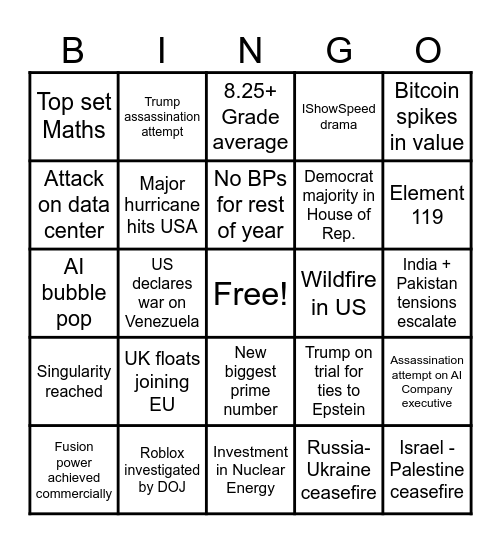 | B | I | N | G | O |
|---|---|---|---|---|
| Top set Maths | Trump assassination attempt | 8.25+ Grade average | IShowSpeed drama | Bitcoin spikes in value |
| Attack on data center | Major hurricane hits USA | No BPs for rest of year | Democrat majority in House of Rep. | Element 119 |
| AI bubble pop | US declares war on Venezuela | Free! | Wildfire in US | India + Pakistan tensions escalate |
| Singularity reached | UK floats joining EU | New biggest prime number | Trump on trial for ties to Epstein | Assassination attempt on AI Company executive |
| Fusion power achieved commercially | Roblox investigated by DOJ | Investment in Nuclear Energy | Russia-Ukraine ceasefire | Israel - Palestine ceasefire |